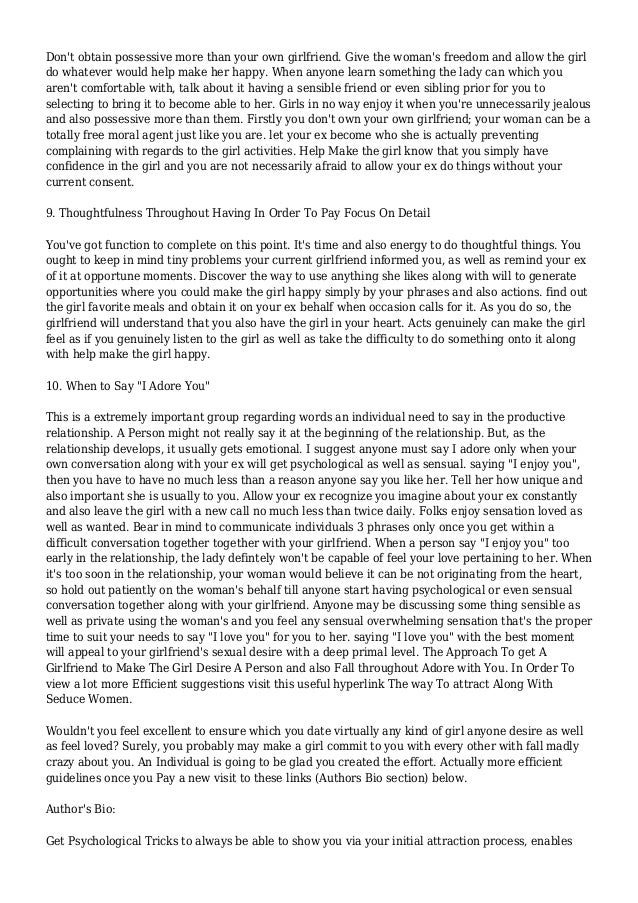 Don't obtain possessive more than your own girlfriend. Give the woman's freedom and allow the girl do whatever would help make her happy. When anyone learn something the lady can which you aren't comfortable with, talk about it having a sensible friend or even sibling prior for you to selecting to bring it to become able to her. Girls in no way enjoy it when you're unnecessarily jealous and also possessive more than them. Firstly you don't own your own girlfriend; your woman can be a totally free moral agent just like you are. let your ex become who she is actually preventing complaining with regards to the girl activities. Help Make the girl know that you simply have confidence in the girl and you are not necessarily afraid to allow your ex do things without your current consent.

9. Thoughtfulness Throughout Having In Order To Pay Focus On Detail

You've got function to complete on this point. It's time and also energy to do thoughtful things. You ought to keep in mind tiny problems your current girlfriend informed you, as well as remind your ex of it at opportune moments. Discover the way to use anything she likes along with will to generate opportunities where you could make the girl happy simply by your phrases and also actions. find out the girl favorite meals and obtain it on your ex behalf when occasion calls for it. As you do so, the girlfriend will understand that you also have the girl in your heart. Acts genuinely can make the girl feel as if you genuinely listen to the girl as well as take the difficulty to do something onto it along with help make the girl happy.

10. When to Say "I Adore You"

This is a extremely important group regarding words an individual need to say in the productive relationship. A Person might not really say it at the beginning of the relationship. But, as the relationship develops, it usually gets emotional. I suggest anyone must say I adore only when your own conversation along with your ex will get psychological as well as sensual. saying "I enjoy you", then you have to have no much less than a reason anyone say you like her. Tell her how unique and also important she is usually to you. Allow your ex recognize you imagine about your ex constantly and also leave the girl with a new call no much less than twice daily. Folks enjoy sensation loved as well as wanted. Bear in mind to communicate individuals 3 phrases only once you get within a difficult conversation together together with your girlfriend. When a person say "I enjoy you" too early in the relationship, the lady defintely won't be capable of feel your love pertaining to her. When it's too soon in the relationship, your woman would believe it can be not originating from the heart, so hold out patiently on the woman's behalf till anyone start having psychological or even sensual conversation together along with your girlfriend. Anyone may be discussing some thing sensible as well as private using the woman's and you feel any sensual overwhelming sensation that's the proper time to suit your needs to say "I love you" for you to her. saying "I love you" with the best moment will appeal to your girlfriend's sexual desire with a deep primal level. The Approach To get A Girlfriend to Make The Girl Desire A Person and also Fall throughout Adore with You. In Order To view a lot more Efficient suggestions visit this useful hyperlink The way To attract Along With Seduce Women.

Wouldn't you feel excellent to ensure which you date virtually any kind of girl anyone desire as well as feel loved? Surely, you probably may make a girl commit to you with every other with fall madly crazy about you. An Individual is going to be glad you created the effort. Actually more efficient guidelines once you Pay a new visit to these links (Authors Bio section) below.

Author's Bio:

Get Psychological Tricks to always be able to show you via your initial attraction process, enables